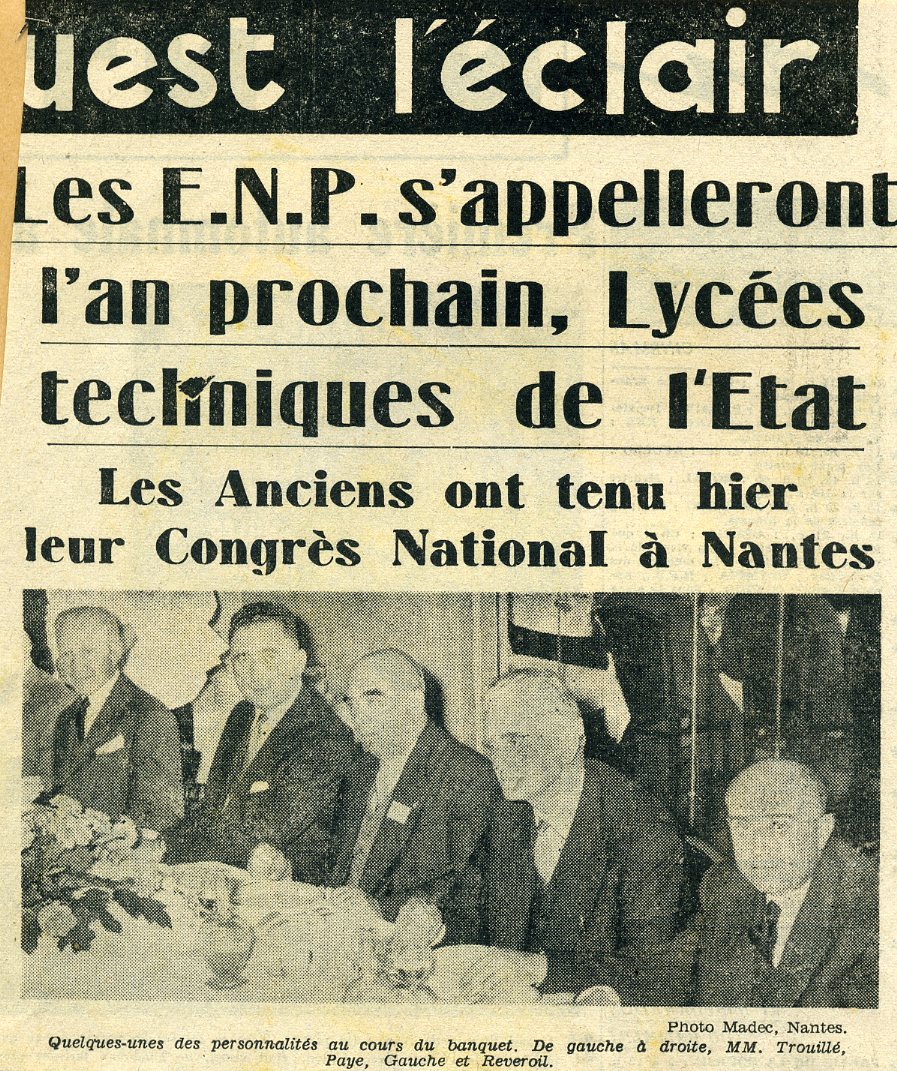 uest l'éclair

Les E.N.P. s'appelleront l'an prochain, Lycées techniques de l'Etat

Les Anciens ont tenu hier leur Congrès National à Nantes

Photo Madec, Nantes.

Quelques-unes des personnalités au cours du banquet. De gauche à droite, MM. Trouillé, Paye, Gauche et Reveroil.